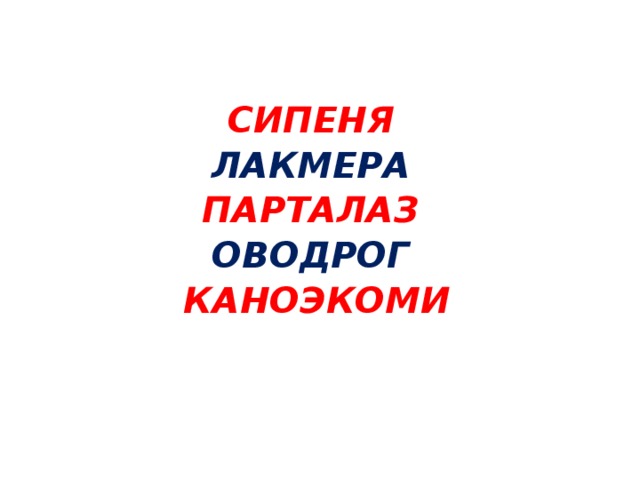 СИПЕНЯ
ЛАКМЕРА
ПАРТАЛАЗ
ОВОДРОГ
КАНОЭКОМИ